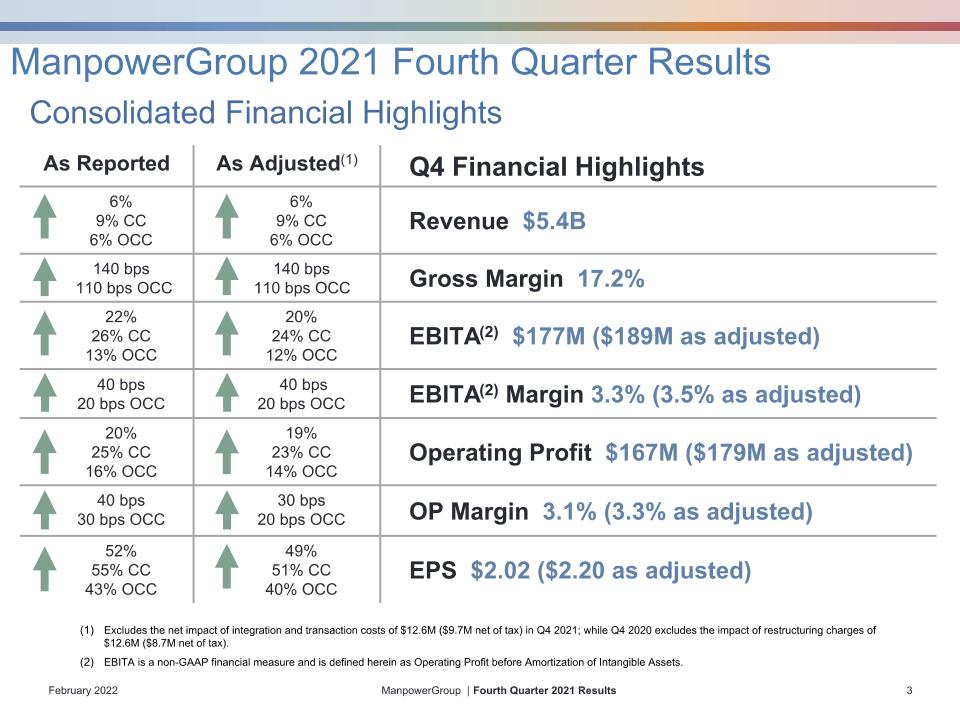 ManpowerGroup 2021 Fourth Quarter Results

Consolidated Financial Highlights

| As Reported | As Adjusted$^{(1)}$ | Q4 Financial Highlights |
|---|---|---|
| 6% 9% CC 6% OCC | 6% 9% CC 6% OCC | Revenue $5.4B |
| 140 bps 110 bps OCC | 140 bps 110 bps OCC | Gross Margin 17.2% |
| 22% 26% CC 13% OCC | 20% 24% CC 12% OCC | EBITA$^{(2)}$ $177M ($189M as adjusted) |
| 40 bps 20 bps OCC | 40 bps 20 bps OCC | EBITA$^{(2)}$ Margin 3.3% (3.5% as adjusted) |
| 20% 25% CC 16% OCC | 19% 23% CC 14% OCC | Operating Profit $167M ($179M as adjusted) |
| 40 bps 30 bps OCC | 30 bps 20 bps OCC | OP Margin 3.1% (3.3% as adjusted) |
| 52% 55% CC 43% OCC | 49% 51% CC 40% OCC | EPS $2.02 ($2.20 as adjusted) |

(1) Excludes the net impact of integration and transaction costs of $12.6M ($9.7M net of tax) in Q4 2021; while Q4 2020 excludes the impact of restructuring charges of $12.6M ($8.7M net of tax).

(2) EBITA is a non-GAAP financial measure and is defined herein as Operating Profit before Amortization of Intangible Assets.

February 2022

ManpowerGroup | Fourth Quarter 2021 Results

3